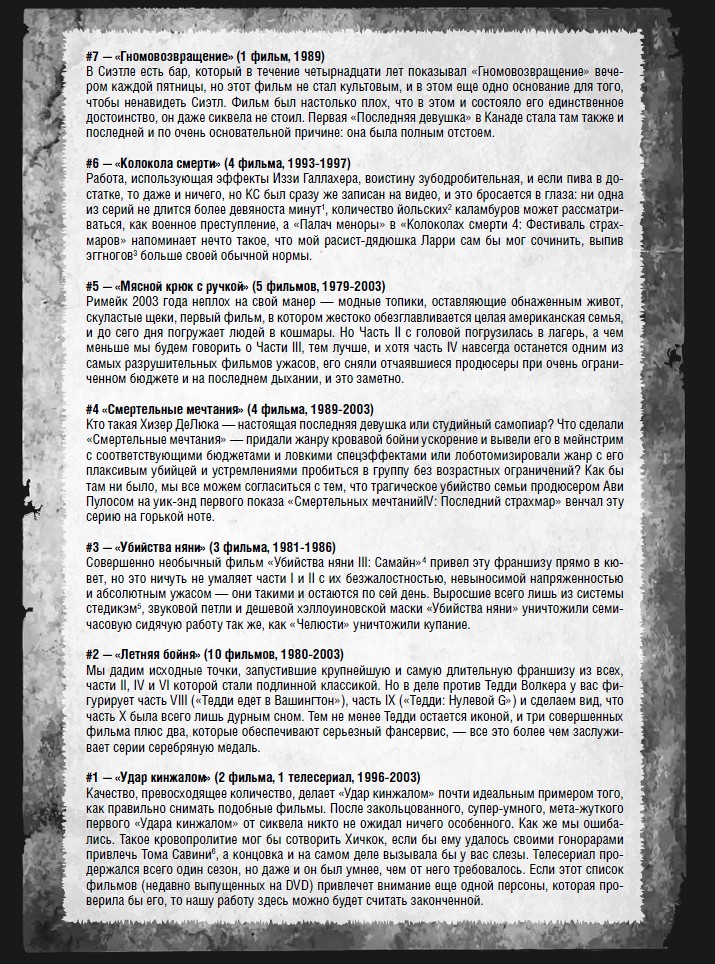 **#7 — «Гномовозвращение» (1 фильм, 1989)**
В Сиэтле есть бар, который в течение четырнадцати лет показывал «Гномовозвращение» вечером каждой пятницы, но этот фильм не стал культовым, и в этом еще одно основание для того, чтобы ненавидеть Сиэтл. Фильм был настолько плох, что в этом и состояло его единственное достоинство, он даже сиквела не стоил. Первая «Последняя девушка» в Канаде стала там также и последней и по очень основательной причине: она была полным отстоем.

**#6 — «Колокола смерти» (4 фильма, 1993-1997)**
Работа, использующая эффекты Иззи Галлахера, воистину зубодробительная, и если пива в достатке, то даже и ничего, но КС был сразу же записан на видео, и это бросается в глаза: ни одна из серий не длится более девяноста минут$^1$, количество йольских$^2$ каламбуров может рассматриваться, как военное преступление, а «Палач меноры» в «Колоколах смерти 4: Фестиваль страхмаров» напоминает нечто такое, что мой расист-дядюшка Ларри сам бы мог сочинить, выпив эггногов$^3$ больше своей обычной нормы.

**#5 — «Мясной крюк с ручкой» (5 фильмов, 1979-2003)**
Римейк 2003 года неплох на свой манер — модные топики, оставляющие обнаженным живот, скуластые щеки, первый фильм, в котором жестоко обезглавливается целая американская семья, и до сего дня погружает людей в кошмары. Но Часть II с головой погрузилась в лагерь, а чем меньше мы будем говорить о Части III, тем лучше, и хотя часть IV навсегда останется одним из самых разрушительных фильмов ужасов, его сняли отчаявшиеся продюсеры при очень ограниченном бюджете и на последнем дыхании, и это заметно.

**#4 «Смертельные мечтания» (4 фильма, 1989-2003)**
Кто такая Хизер ДеЛюка — настоящая последняя девушка или студийный самопиар? Что сделали «Смертельные мечтания» — придали жанру кровавой бойни ускорение и вывели его в мейнстрим с соответствующими бюджетами и ловкими спецэффектами или лоботомизировали жанр с его плаксивым убийцей и устремлениями пробиться в группу без возрастных ограничений? Как бы там ни было, мы все можем согласиться с тем, что трагическое убийство семьи продюсером Ави Пулосом на уик-энд первого показа «Смертельных мечтанийIV: Последний страхмар» венчал эту серию на горькой ноте.

**#3 — «Убийства няни» (3 фильма, 1981-1986)**
Совершенно необычный фильм «Убийства няни III: Самайн»$^4$ привел эту франшизу прямо в кювет, но это ничуть не умаляет части I и II с их безжалостностью, невыносимой напряженностью и абсолютным ужасом — они такими и остаются по сей день. Выросшие всего лишь из системы стедикэм$^5$, звуковой петли и дешевой хэллоуиновской маски «Убийства няни» уничтожили семичасовую сидячую работу так же, как «Челюсти» уничтожили купание.

**#2 — «Летняя бойня» (10 фильмов, 1980-2003)**
Мы дадим исходные точки, запустившие крупнейшую и самую длительную франшизу из всех, части II, IV и VI которой стали подлинной классикой. Но в деле против Тедди Волкера у вас фигурирует часть VIII («Тедди едет в Вашингтон»), часть IX («Тедди: Нулевой G») и сделаем вид, что часть X была всего лишь дурным сном. Тем не менее Тедди остается иконой, и три совершенных фильма плюс два, которые обеспечивают серьезный фансервис, — все это более чем заслуживает серии серебряную медаль.

**#1 — «Удар кинжалом» (2 фильма, 1 телесериал, 1996-2003)**
Качество, превосходящее количество, делает «Удар кинжалом» почти идеальным примером того, как правильно снимать подобные фильмы. После закольцованного, супер-умного, мета-жуткого первого «Удара кинжалом» от сиквела никто не ожидал ничего особенного. Как же мы ошибались. Такое кровопролитие мог бы сотворить Хичкок, если бы ему удалось своими гонорарами привлечь Тома Савини$^6$, а концовка и на самом деле вызывала бы у вас слезы. Телесериал продержался всего один сезон, но даже и он был умнее, чем от него требовалось. Если этот список фильмов (недавно выпущенных на DVD) привлечет внимание еще одной персоны, которая проверила бы его, то нашу работу здесь можно будет считать законченной.